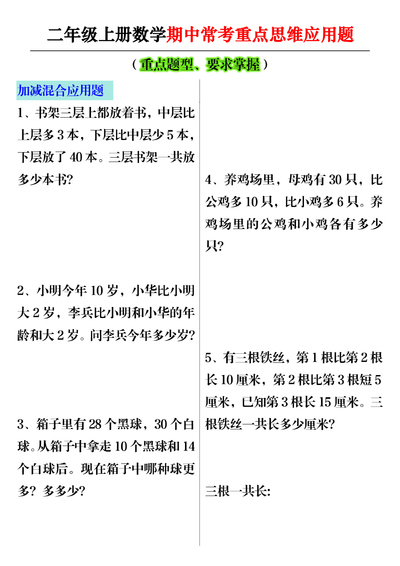 二年级上册数学期中常考重点思维应用题

（重点题型、要求掌握）

加减混合应用题

1、书架三层上都放着书，中层比上层多 3 本，下层比中层少 5 本，下层放了 40 本。三层书架一共放多少本书？

2、小明今年 10 岁，小华比小明大 2 岁，李兵比小明和小华的年龄和大 2 岁。问李兵今年多少岁？

3、箱子里有 28 个黑球，30 个白球。从箱子中拿走 10 个黑球和 14 个白球后。现在箱子中哪种球更多？多多少？

4、养鸡场里，母鸡有 30 只，比公鸡多 10 只，比小鸡多 6 只。养鸡场里的公鸡和小鸡各有多少只？

5、有三根铁丝，第 1 根比第 2 根长 10 厘米，第 2 根比第 3 根短 5 厘米，已知第 3 根长 15 厘米。三根铁丝一共长多少厘米？

三根一共长：